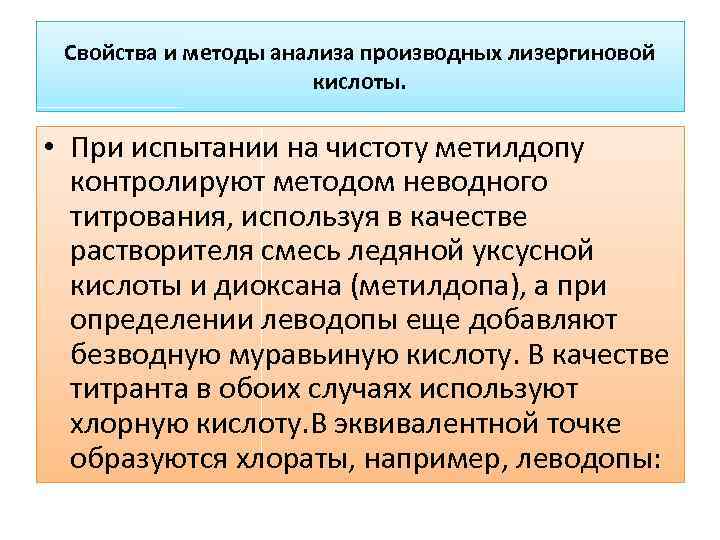 Свойства и методы анализа производных лизергиновой кислоты.

• При испытании на чистоту метилдопу контролируют методом неводного титрования, используя в качестве растворителя смесь ледяной уксусной кислоты и диоксана (метилдопа), а при определении леводопы еще добавляют безводную муравьиную кислоту. В качестве титранта в обоих случаях используют хлорную кислоту.В эквивалентной точке образуются хлораты, например, леводопы: